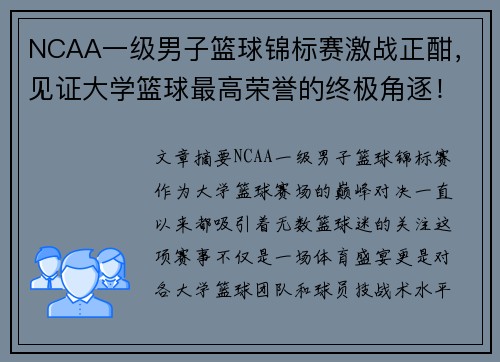 NCAA一级男子篮球锦标赛激战正酣，见证大学篮球最高荣誉的终极角逐！

文章摘要NCAA一级男子篮球锦标赛作为大学篮球赛场的巅峰对决一直以来都吸引着无数篮球迷的关注这项赛事不仅是一场体育盛宴更是对各大学篮球团队和球员技战术水平